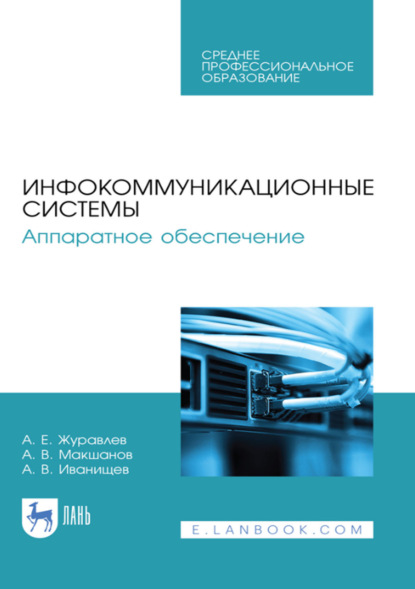 СРЕДНЕЕ
ПРОФЕССИОНАЛЬНОЕ
ОБРАЗОВАНИЕ

ИНФОКОММУНИКАЦИОННЫЕ СИСТЕМЫ
Аппаратное обеспечение

А. Е. Журавлев
А. В. Макшанов
А. В. Иванищев

ЛАНЬ

E.LANBOOK.COM